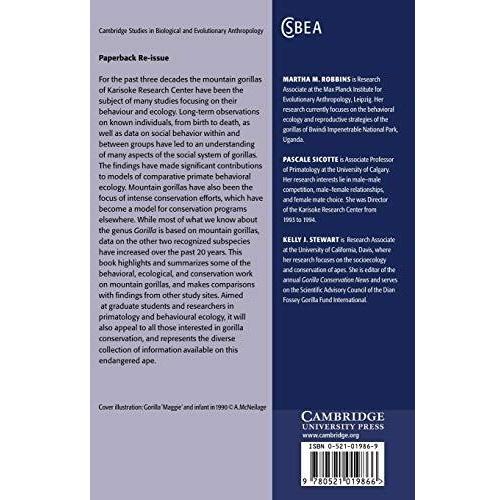 Cambridge Studies in Biological and Evolutionary Anthropology

Paperback Re-issue

For the past three decades the mountain gorillas of Karisoke Research Center have been the subject of many studies focusing on their behaviour and ecology. Long-term observations on known individuals, from birth to death, as well as data on social behavior within and between groups have led to an understanding of many aspects of the social system of gorillas. The findings have made significant contributions to models of comparative primate behavioral ecology. Mountain gorillas have also been the focus of intense conservation efforts, which have become a model for conservation programs elsewhere. While most of what we know about the genus Gorilla is based on mountain gorillas, data on the other two recognized subspecies have increased over the past 20 years. This book highlights and summarizes some of the behavioral, ecological, and conservation work on mountain gorillas, and makes comparisons with findings from other study sites. Aimed at graduate students and researchers in primatology and behavioural ecology, it will also appeal to all those interested in gorilla conservation, and represents the diverse collection of information available on this endangered ape.

Cover illustration: Gorilla 'Maggie' and infant in 1990 © A.McNeilage

CSBEA

MARTHA M. ROBBINS is Research Associate at the Max Planck Institute for Evolutionary Anthropology, Leipzig. Her research currently focuses on the behavioral ecology and reproductive strategies of the gorillas of Bwindi Impenetrable National Park, Uganda.

PASCALE SICOTTE is Associate Professor of Primatology at the University of Calgary. Her research interests lie in male-male competition, male-female relationships, and female mate choice. She was Director of the Karisoke Research Center from 1993 to 1994.

KELLY J. STEWART is Research Associate at the University of California, Davis, where her research focuses on the socioecology and conservation of apes. She is editor of the annual Gorilla Conservation News and serves on the Scientific Advisory Council of the Dian Fossey Gorilla Fund International.

CAMBRIDGE
UNIVERSITY PRESS
www.cambridge.org

ISBN 0-521-01986-9

9 780521 019866 >